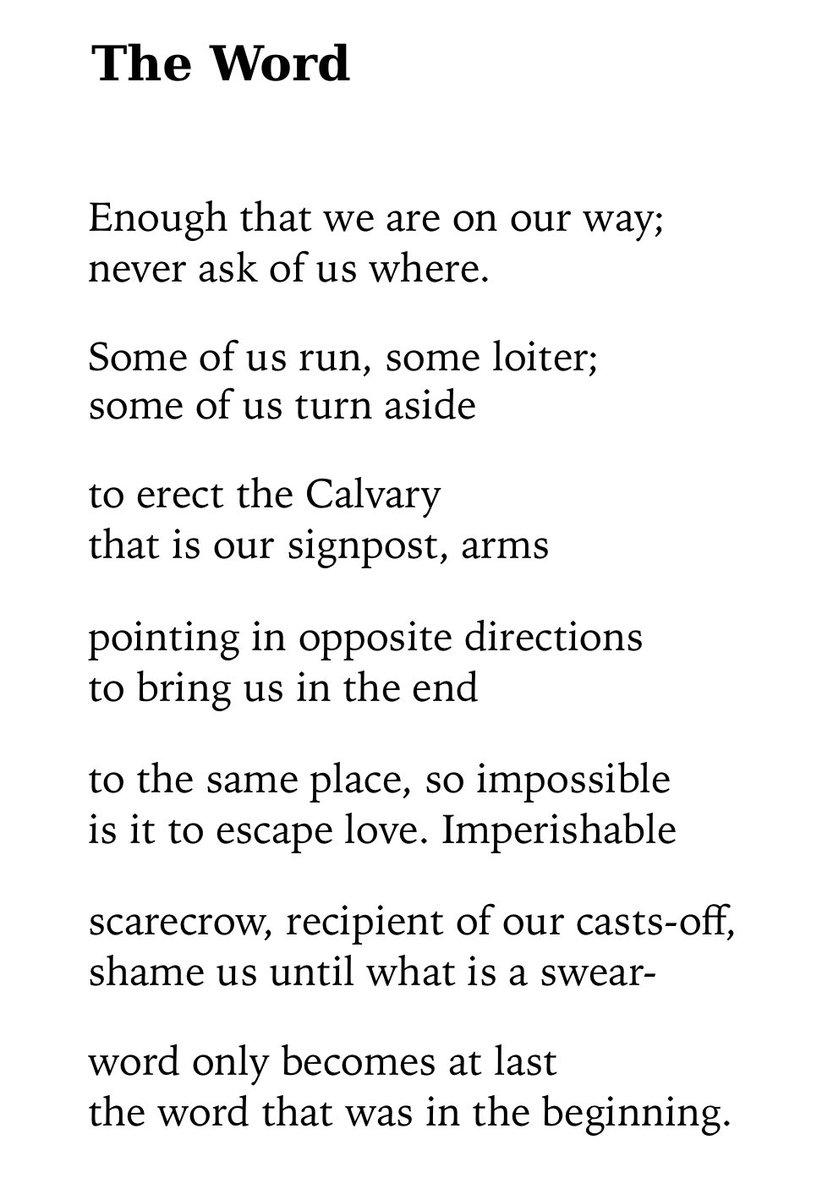 The Word

Enough that we are on our way;
never ask of us where.

Some of us run, some loiter;
some of us turn aside

to erect the Calvary
that is our signpost, arms

pointing in opposite directions
to bring us in the end

to the same place, so impossible
is it to escape love. Imperishable

scarecrow, recipient of our casts-off,
shame us until what is a swear-

word only becomes at last
the word that was in the beginning.